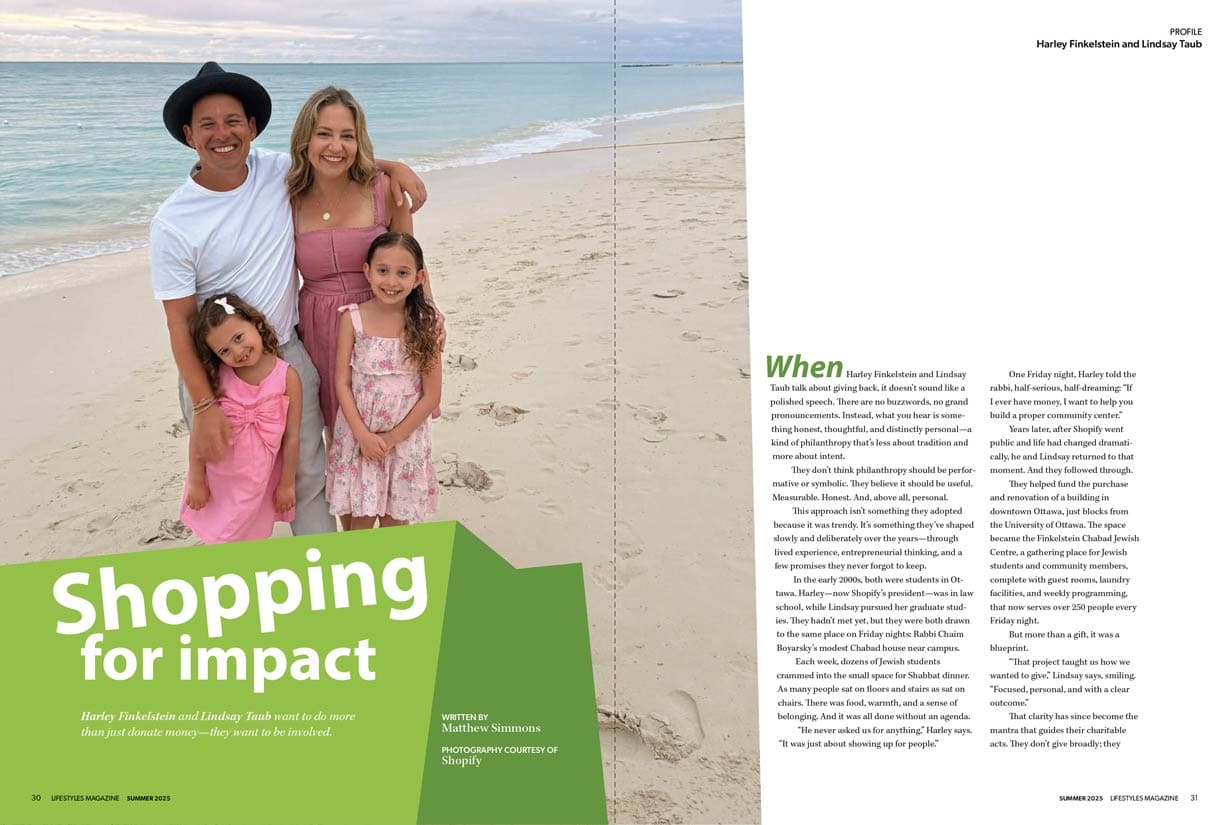 PROFILE
Harley Finkelstein and Lindsay Taub

Shopping for impact

Harley Finkelstein and Lindsay Taub want to do more than just donate money—they want to be involved.

WRITTEN BY
Matthew Simmons

PHOTOGRAPHY COURTESY OF
Shopify

When Harley Finkelstein and Lindsay Taub talk about giving back, it doesn't sound like a polished speech. There are no buzzwords, no grand pronouncements. Instead, what you hear is something honest, thoughtful, and distinctly personal—a kind of philanthropy that's less about tradition and more about intent.

They don't think philanthropy should be performative or symbolic. They believe it should be useful. Measurable. Honest. And, above all, personal.

This approach isn't something they adopted because it was trendy. It's something they've shaped slowly and deliberately over the years—through lived experience, entrepreneurial thinking, and a few promises they never forgot to keep.

In the early 2000s, both were students in Ottawa. Harley—now Shopify's president—was in law school, while Lindsay pursued her graduate studies. They hadn't met yet, but they were both drawn to the same place on Friday nights: Rabbi Chaim Boyarsky's modest Chabad house near campus.

Each week, dozens of Jewish students crammed into the small space for Shabbat dinner. As many people sat on floors and stairs as sat on chairs. There was food, warmth, and a sense of belonging. And it was all done without an agenda.

"He never asked us for anything," Harley says. "It was just about showing up for people."

One Friday night, Harley told the rabbi, half-serious, half-dreaming: "If I ever have money, I want to help you build a proper community center."

Years later, after Shopify went public and life had changed dramatically, he and Lindsay returned to that moment. And they followed through.

They helped fund the purchase and renovation of a building in downtown Ottawa, just blocks from the University of Ottawa. The space became the Finkelstein Chabad Jewish Centre, a gathering place for Jewish students and community members, complete with guest rooms, laundry facilities, and weekly programming, that now serves over 250 people every Friday night.

But more than a gift, it was a blueprint.

"That project taught us how we wanted to give," Lindsay says, smiling. "Focused, personal, and with a clear outcome."

That clarity has since become the mantra that guides their charitable acts. They don't give broadly; they

30 LIFESTYLES MAGAZINE SUMMER 2025

SUMMER 2025 LIFESTYLES MAGAZINE 31